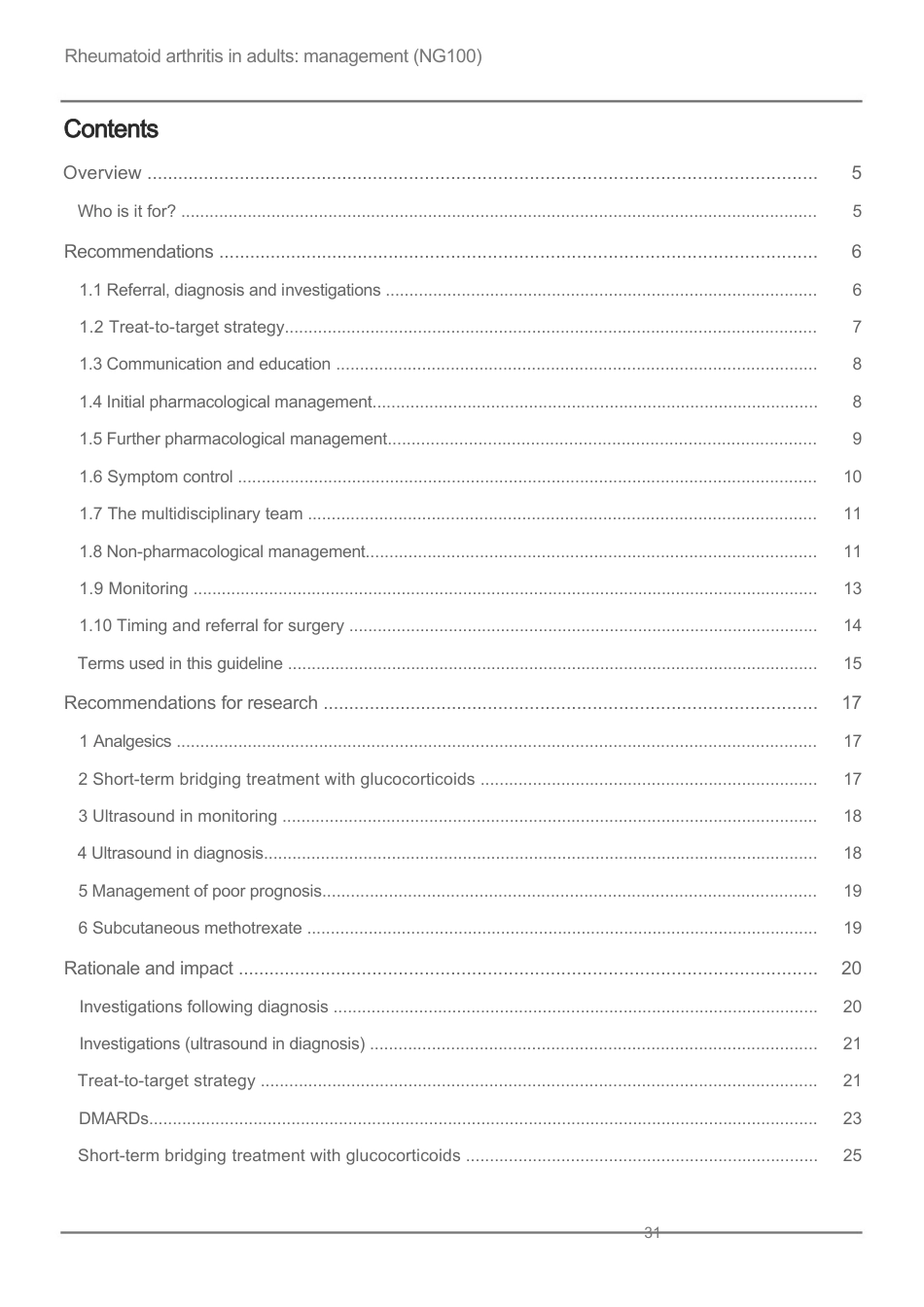 Rheumatoid arthritis in adults: management (NG100)

Contents

Overview 5

Who is it for? 5

Recommendations 6

1.1 Referral, diagnosis and investigations 6

1.2 Treat-to-target strategy 7

1.3 Communication and education 8

1.4 Initial pharmacological management 8

1.5 Further pharmacological management 9

1.6 Symptom control 10

1.7 The multidisciplinary team 11

1.8 Non-pharmacological management 11

1.9 Monitoring 13

1.10 Timing and referral for surgery 14

Terms used in this guideline 15

Recommendations for research 17

1 Analgesics 17

2 Short-term bridging treatment with glucocorticoids 17

3 Ultrasound in monitoring 18

4 Ultrasound in diagnosis 18

5 Management of poor prognosis 19

6 Subcutaneous methotrexate 19

Rationale and impact 20

Investigations following diagnosis 20

Investigations (ultrasound in diagnosis) 21

Treat-to-target strategy 21

DMARDs 23

Short-term bridging treatment with glucocorticoids 25

31